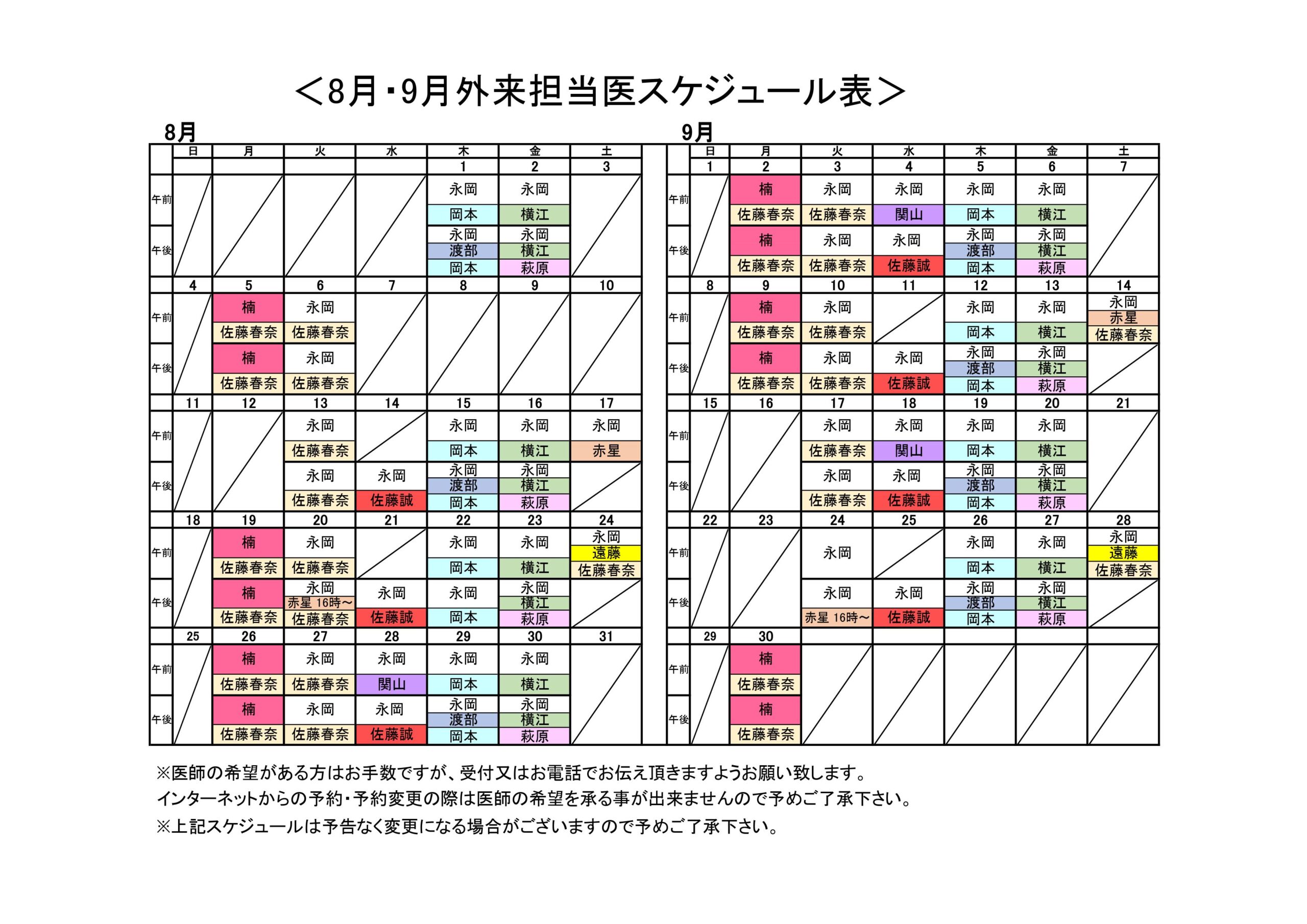 ＜8月・9月外来担当医スケジュール表＞

8月

| | 日 | 月 | 火 | 水 | 木 | 金 | 土 |
|---|---|---|---|---|---|---|---|
| | | | | | 1 | 2 | 3 |
| 午前 | | | | | 永岡 岡本 | 永岡 横江 | |
| 午後 | | | | | 永岡 渡部 岡本 | 永岡 横江 萩原 | |
| | 4 | 5 | 6 | 7 | 8 | 9 | 10 |
| 午前 | | 楠 佐藤春奈 | 永岡 佐藤春奈 | | | | |
| 午後 | | 楠 佐藤春奈 | 永岡 佐藤春奈 | | | | |
| | 11 | 12 | 13 | 14 | 15 | 16 | 17 |
| 午前 | | | 永岡 佐藤春奈 | | 永岡 岡本 | 永岡 横江 | 永岡 赤星 |
| 午後 | | | 永岡 佐藤春奈 | 永岡 佐藤誠 | 永岡 渡部 岡本 | 永岡 横江 萩原 | |
| | 18 | 19 | 20 | 21 | 22 | 23 | 24 |
| 午前 | | 楠 佐藤春奈 | 永岡 佐藤春奈 | | 永岡 岡本 | 永岡 横江 | 永岡 遠藤 佐藤春奈 |
| 午後 | | 楠 佐藤春奈 | 永岡 赤星 16時～ 佐藤春奈 | 永岡 佐藤誠 | 永岡 岡本 | 永岡 横江 萩原 | |
| | 25 | 26 | 27 | 28 | 29 | 30 | 31 |
| 午前 | | 楠 佐藤春奈 | 永岡 佐藤春奈 | 永岡 関山 | 永岡 岡本 | 永岡 横江 | |
| 午後 | | 楠 佐藤春奈 | 永岡 佐藤春奈 | 永岡 佐藤誠 | 永岡 渡部 岡本 | 永岡 横江 萩原 | |

9月

| | 日 | 月 | 火 | 水 | 木 | 金 | 土 |
|---|---|---|---|---|---|---|---|
| | 1 | 2 | 3 | 4 | 5 | 6 | 7 |
| 午前 | | 楠 佐藤春奈 | 永岡 佐藤春奈 | 永岡 関山 | 永岡 岡本 | 永岡 横江 | |
| 午後 | | 楠 佐藤春奈 | 永岡 佐藤春奈 | 永岡 佐藤誠 | 永岡 渡部 岡本 | 永岡 横江 萩原 | |
| | 8 | 9 | 10 | 11 | 12 | 13 | 14 |
| 午前 | | 楠 佐藤春奈 | 永岡 佐藤春奈 | | 永岡 岡本 | 永岡 横江 | 永岡 赤星 佐藤春奈 |
| 午後 | | 楠 佐藤春奈 | 永岡 佐藤春奈 | 永岡 佐藤誠 | 永岡 渡部 岡本 | 永岡 横江 萩原 | |
| | 15 | 16 | 17 | 18 | 19 | 20 | 21 |
| 午前 | | | 永岡 佐藤春奈 | 永岡 関山 | 永岡 岡本 | 永岡 横江 | |
| 午後 | | | 永岡 佐藤春奈 | 永岡 佐藤誠 | 永岡 渡部 岡本 | 永岡 横江 萩原 | |
| | 22 | 23 | 24 | 25 | 26 | 27 | 28 |
| 午前 | | | 永岡 | | 永岡 岡本 | 永岡 横江 | 永岡 遠藤 佐藤春奈 |
| 午後 | | | 永岡 赤星 16時～ | 永岡 佐藤誠 | 永岡 渡部 岡本 | 永岡 横江 萩原 | |
| | 29 | 30 | | | | | |
| 午前 | | 楠 佐藤春奈 | | | | | |
| 午後 | | 楠 佐藤春奈 | | | | | |

※医師の希望がある方はお手数ですが、受付又はお電話でお伝え頂きますようお願い致します。
インターネットからの予約・予約変更の際は医師の希望を承る事が出来ませんので予めご了承下さい。
※上記スケジュールは予告なく変更になる場合がございますので予めご了承下さい。